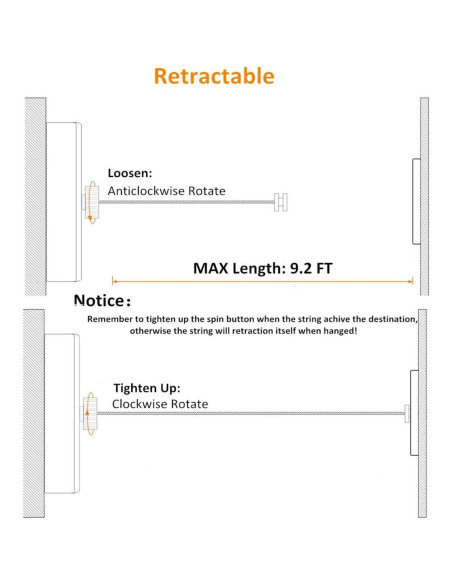 Retractable

Loosen:
Anticlockwise Rotate

MAX Length: 9.2 FT

Notice:
Remember to tighten up the spin button when the string achive the destination, otherwise the string will retraction itself when hanged!

Tighten Up:
Clockwise Rotate